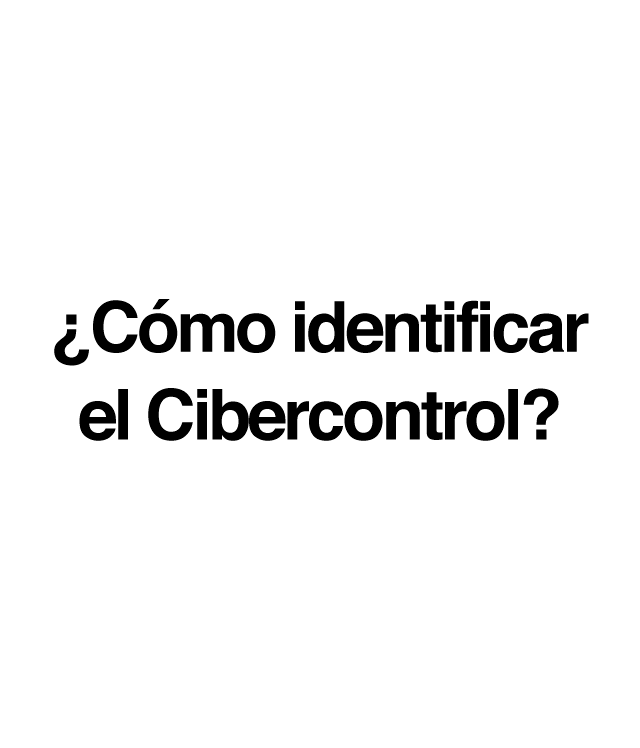 ¿Cómo identificar el Cibercontrol?